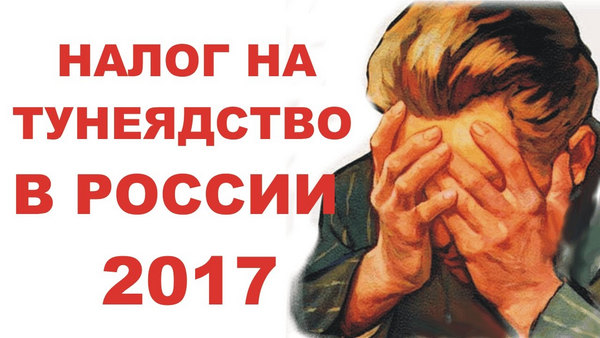 НАЛОГ НА ТУНЕЯДСТВО В РОССИИ 2017